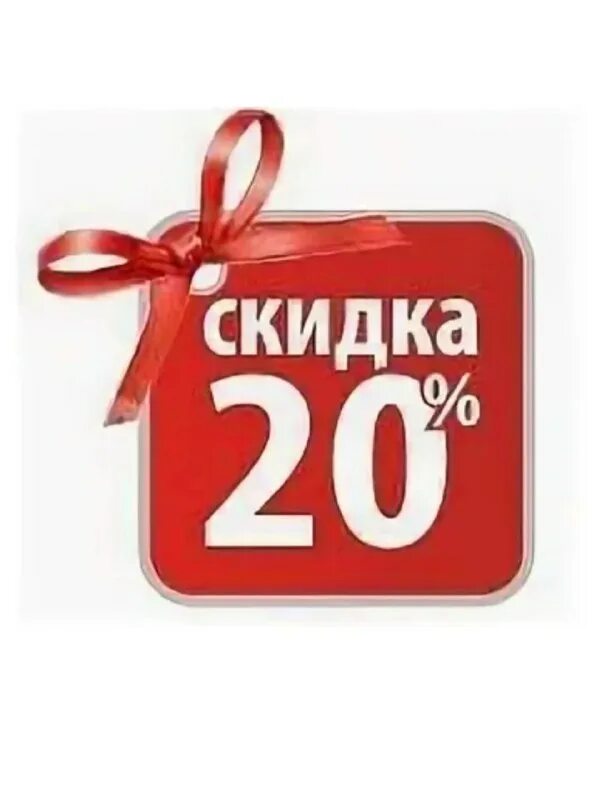 скидка
20%